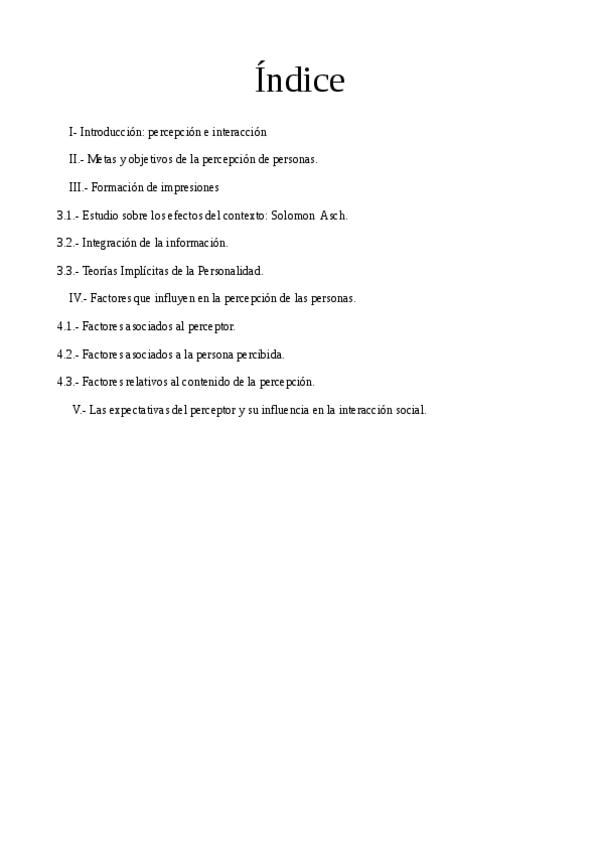 Índice

I- Introducción: percepción e interacción

II.- Metas y objetivos de la percepción de personas.

III.- Formación de impresiones

3.1.- Estudio sobre los efectos del contexto: Solomon Asch.

3.2.- Integración de la información.

3.3.- Teorías Implícitas de la Personalidad.

IV.- Factores que influyen en la percepción de las personas.

4.1.- Factores asociados al perceptor.

4.2.- Factores asociados a la persona percibida.

4.3.- Factores relativos al contenido de la percepción.

V.- Las expectativas del perceptor y su influencia en la interacción social.